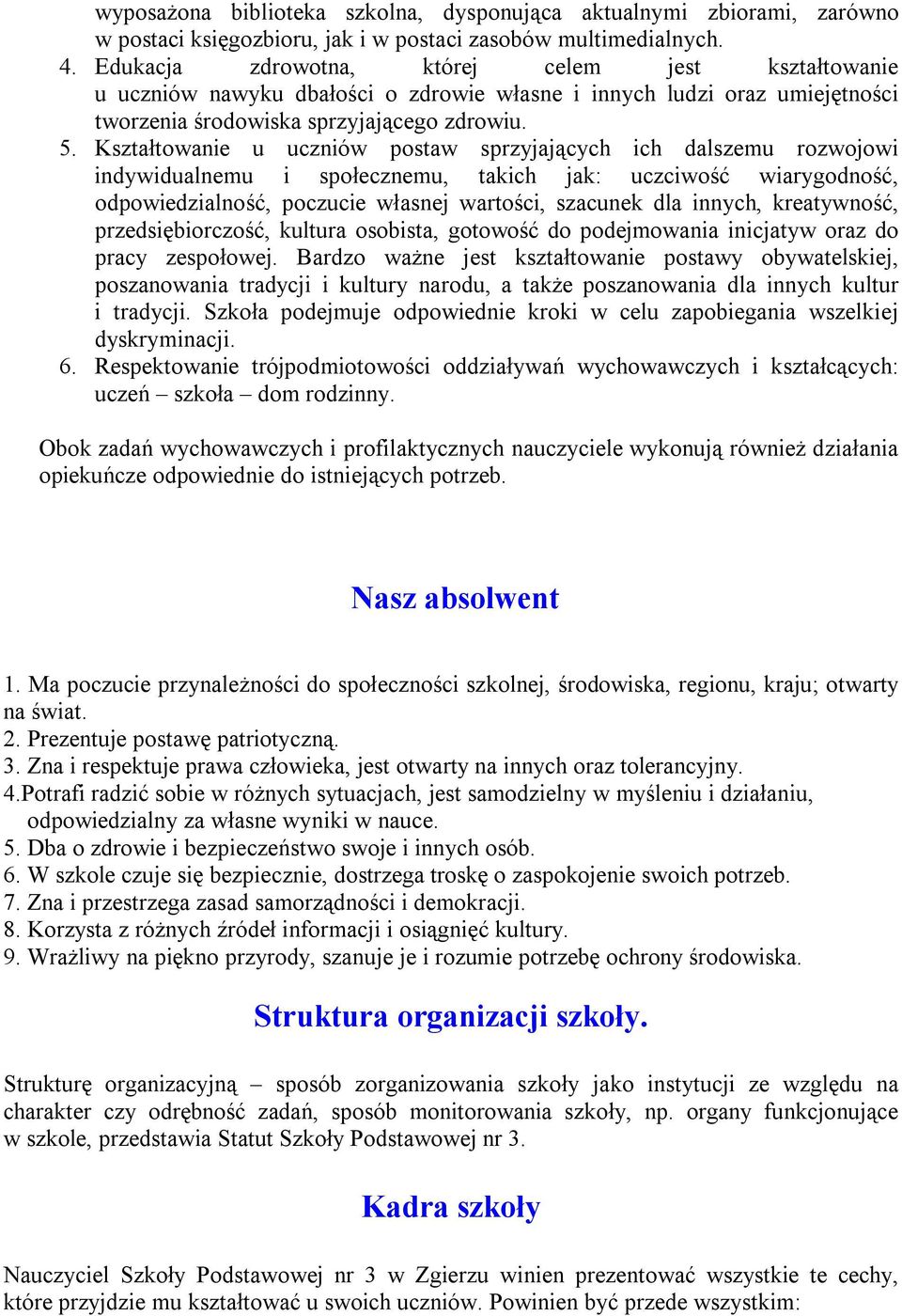 wyposażona biblioteka szkolna, dysponująca aktualnymi zbiorami, zarówno w postaci księgozbioru, jak i w postaci zasobów multimedialnych.
4. Edukacja zdrowotna, której celem jest kształtowanie u uczniów nawyku dbałości o zdrowie własne i innych ludzi oraz umiejętności tworzenia środowiska sprzyjającego zdrowiu.
5. Kształtowanie u uczniów postaw sprzyjających ich dalszemu rozwojowi indywidualnemu i społecznemu, takich jak: uczciwość wiarygodność, odpowiedzialność, poczucie własnej wartości, szacunek dla innych, kreatywność, przedsiębiorczość, kultura osobista, gotowość do podejmowania inicjatyw oraz do pracy zespołowej. Bardzo ważne jest kształtowanie postawy obywatelskiej, poszanowania tradycji i kultury narodu, a także poszanowania dla innych kultur i tradycji. Szkoła podejmuje odpowiednie kroki w celu zapobiegania wszelkiej dyskryminacji.
6. Respektowanie trójpodmiotowości oddziaływań wychowawczych i kształcących: uczeń – szkoła – dom rodzinny.

Obok zadań wychowawczych i profilaktycznych nauczyciele wykonują również działania opiekuńcze odpowiednie do istniejących potrzeb.

Nasz absolwent

1. Ma poczucie przynależności do społeczności szkolnej, środowiska, regionu, kraju; otwarty na świat.
2. Prezentuje postawę patriotyczną.
3. Zna i respektuje prawa człowieka, jest otwarty na innych oraz tolerancyjny.
4.Potrafi radzić sobie w różnych sytuacjach, jest samodzielny w myśleniu i działaniu, odpowiedzialny za własne wyniki w nauce.
5. Dba o zdrowie i bezpieczeństwo swoje i innych osób.
6. W szkole czuje się bezpiecznie, dostrzega troskę o zaspokojenie swoich potrzeb.
7. Zna i przestrzega zasad samorządności i demokracji.
8. Korzysta z różnych źródeł informacji i osiągnięć kultury.
9. Wrażliwy na piękno przyrody, szanuje je i rozumie potrzebę ochrony środowiska.

Struktura organizacji szkoły.

Strukturę organizacyjną – sposób zorganizowania szkoły jako instytucji ze względu na charakter czy odrębność zadań, sposób monitorowania szkoły, np. organy funkcjonujące w szkole, przedstawia Statut Szkoły Podstawowej nr 3.

Kadra szkoły

Nauczyciel Szkoły Podstawowej nr 3 w Zgierzu winien prezentować wszystkie te cechy, które przyjdzie mu kształtować u swoich uczniów. Powinien być przede wszystkim: